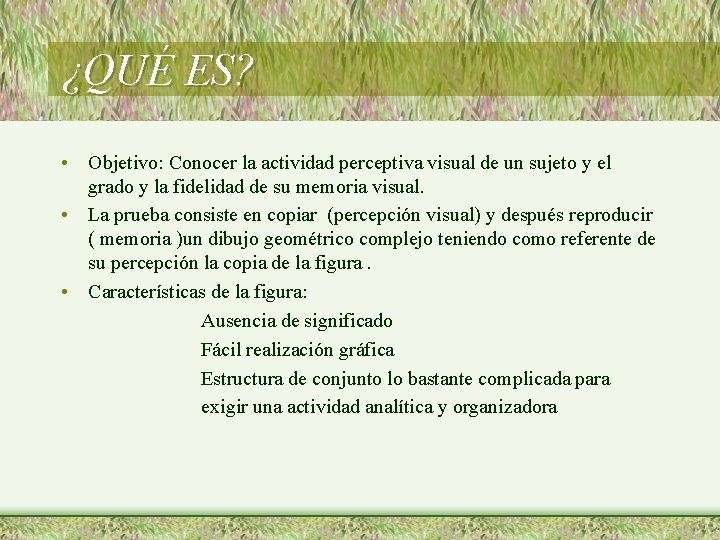 ¿QUÉ ES?

• Objetivo: Conocer la actividad perceptiva visual de un sujeto y el grado y la fidelidad de su memoria visual.
• La prueba consiste en copiar (percepción visual) y después reproducir ( memoria )un dibujo geométrico complejo teniendo como referente de su percepción la copia de la figura .
• Características de la figura:

Ausencia de significado

Fácil realización gráfica

Estructura de conjunto lo bastante complicada para exigir una actividad analítica y organizadora